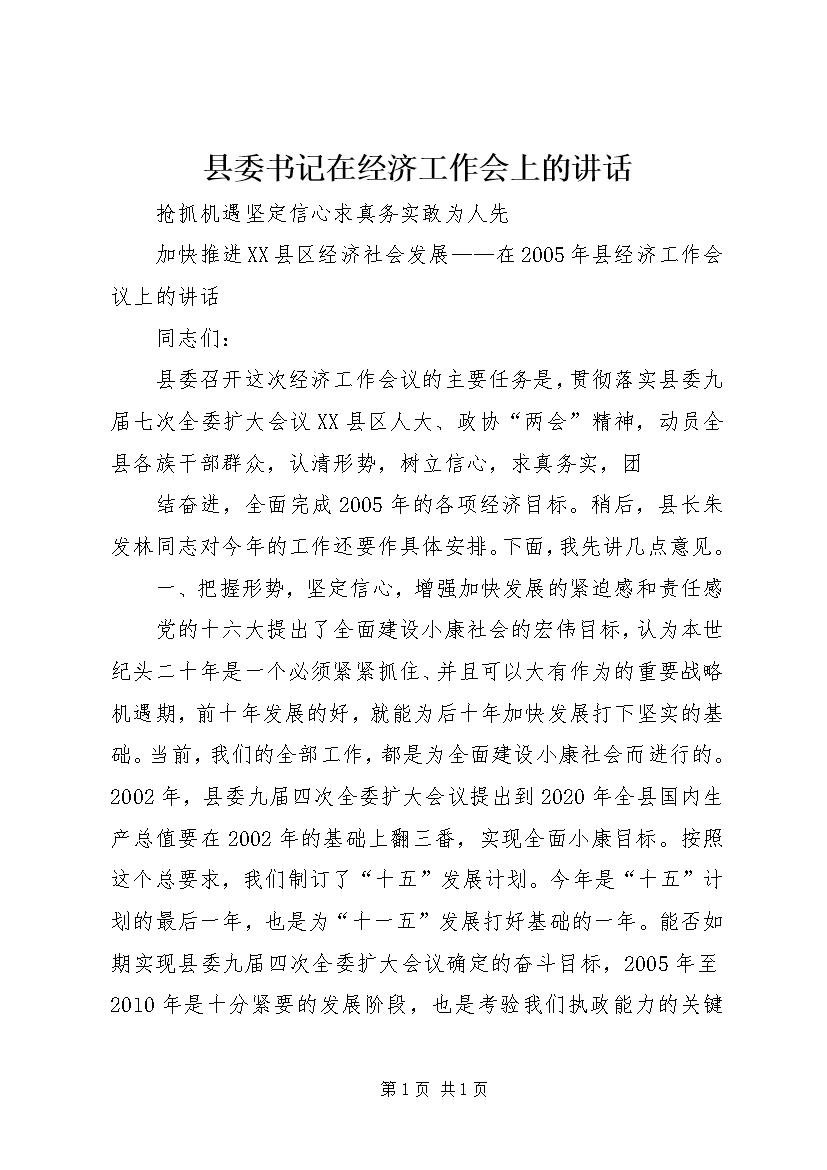 县委书记在经济工作会上的讲话

抢抓机遇坚定信心求真务实敢为人先

加快推进XX县区经济社会发展——在2005年县经济工作会议上的讲话

同志们：

县委召开这次经济工作会议的主要任务是，贯彻落实县委九届七次全委扩大会议XX县区人大、政协“两会”精神，动员全县各族干部群众，认清形势，树立信心，求真务实，团

结奋进，全面完成2005年的各项经济目标。稍后，县长朱发林同志对今年的工作还要作具体安排。下面，我先讲几点意见。

一、把握形势，坚定信心，增强加快发展的紧迫感和责任感

党的十六大提出了全面建设小康社会的宏伟目标，认为本世纪头二十年是一个必须紧紧抓住、并且可以大有作为的重要战略机遇期，前十年发展的好，就能为后十年加快发展打下坚实的基础。当前，我们的全部工作，都是为全面建设小康社会而进行的。2002年，县委九届四次全委扩大会议提出到2020年全县国内生产总值要在2002年的基础上翻三番，实现全面小康目标。按照这个总要求，我们制订了“十五”发展计划。今年是“十五”计划的最后一年，也是为“十一五”发展打好基础的一年。能否如期实现县委九届四次全委扩大会议确定的奋斗目标，2005年至2010年是十分紧要的发展阶段，也是考验我们执政能力的关键

第1页 共1页